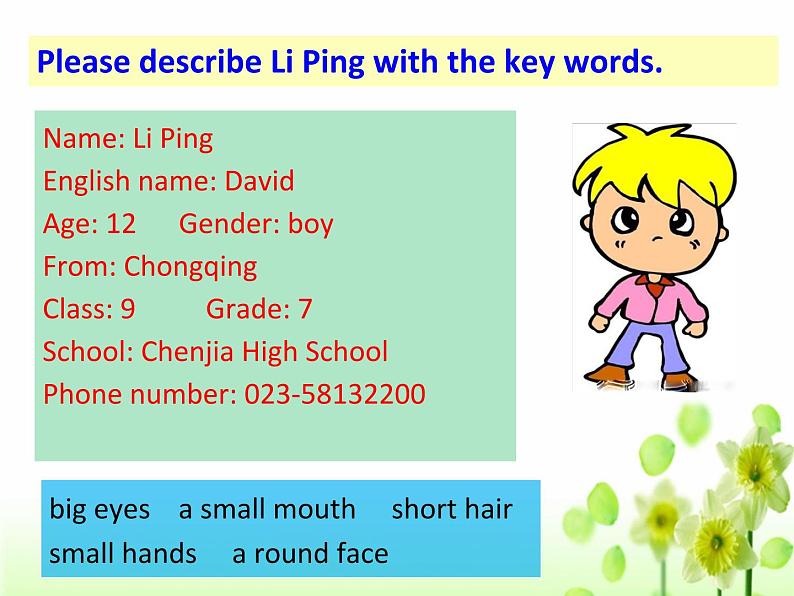 Please describe Li Ping with the key words.

Name: Li Ping
English name: David
Age: 12 Gender: boy
From: Chongqing
Class: 9 Grade: 7
School: Chenjia High School
Phone number: 023-58132200

big eyes a small mouth short hair
small hands a round face